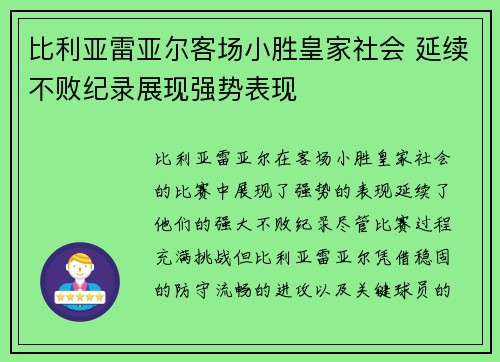 比利亚雷亚尔客场小胜皇家社会 延续不败纪录展现强势表现

比利亚雷亚尔在客场小胜皇家社会的比赛中展现了强势的表现延续了他们的强大不败纪录尽管比赛过程充满挑战但比利亚雷亚尔凭借稳固的防守流畅的进攻以及关键球员的